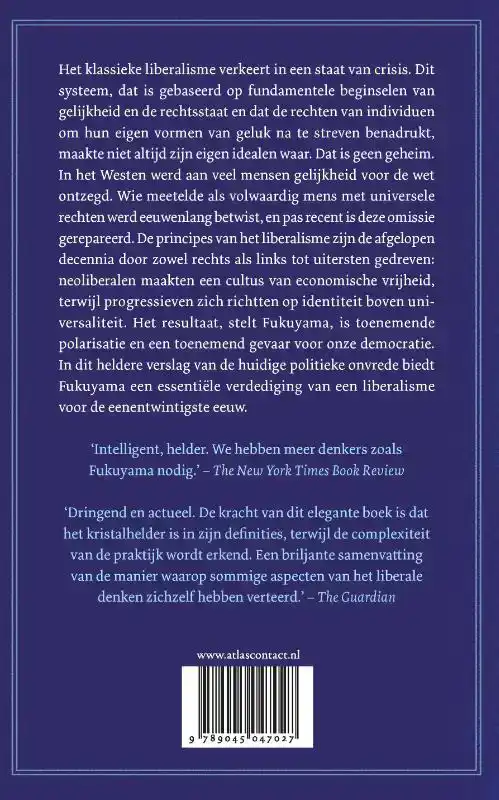 Het klassieke liberalisme verkeert in een staat van crisis. Dit systeem, dat is gebaseerd op fundamentele beginselen van gelijkheid en de rechtsstaat en dat de rechten van individuen om hun eigen vormen van geluk na te streven benadrukt, maakte niet altijd zijn eigen idealen waar. Dat is geen geheim. In het Westen werd aan veel mensen gelijkheid voor de wet ontzegd. Wie meetelde als volwaardig mens met universele rechten werd eeuwenlang betwist, en pas recent is deze omissie gerepareerd. De principes van het liberalisme zijn de afgelopen decennia door zowel rechts als links tot uitersten gedreven: neoliberalen maakten een cultus van economische vrijheid, terwijl progressieven zich richtten op identiteit boven universaliteit. Het resultaat, stelt Fukuyama, is toenemende polarisatie en een toenemend gevaar voor onze democratie. In dit heldere verslag van de huidige politieke onvrede biedt Fukuyama een essentiële verdediging van een liberalisme voor de eenentwintigste eeuw.

'Intelligent, helder. We hebben meer denkers zoals Fukuyama nodig.' – The New York Times Book Review

'Dringend en actueel. De kracht van dit elegante boek is dat het kristalhelder is in zijn definities, terwijl de complexiteit van de praktijk wordt erkend. Een briljante samenvatting van de manier waarop sommige aspecten van het liberale denken zichzelf hebben verteerd.' – The Guardian

www.atlascontact.nl

9 789045 047027